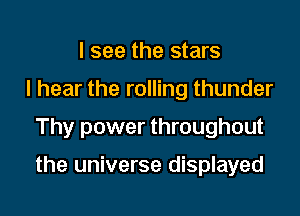 I see the stars
I hear the rolling thunder
Thy power throughout
the universe displayed